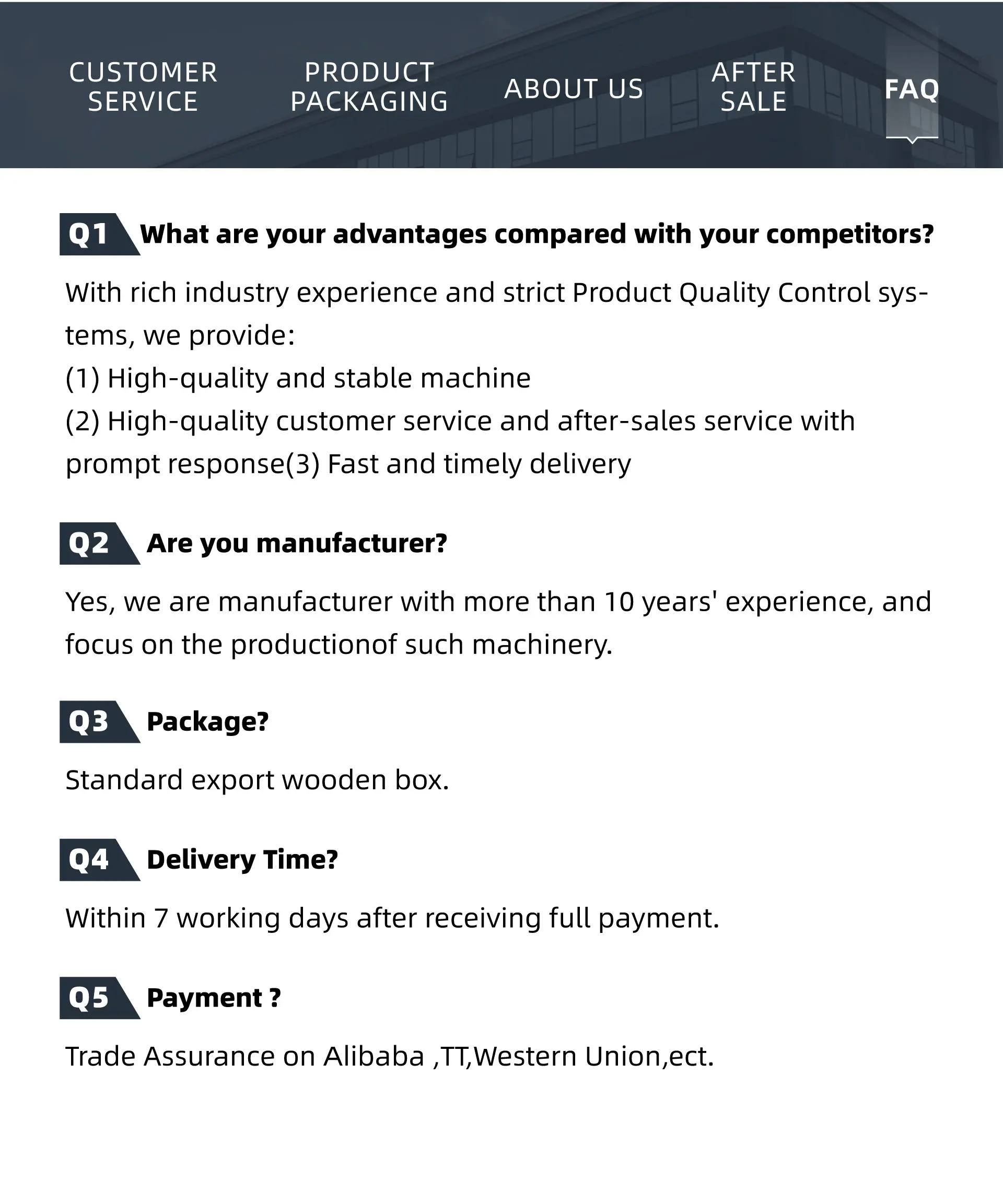 CUSTOMER SERVICE

PRODUCT PACKAGING

ABOUT US

AFTER SALE

FAQ

Q1 What are your advantages compared with your competitors?

With rich industry experience and strict Product Quality Control systems, we provide:
(1) High-quality and stable machine
(2) High-quality customer service and after-sales service with prompt response(3) Fast and timely delivery

Q2 Are you manufacturer?

Yes, we are manufacturer with more than 10 years' experience, and focus on the productionof such machinery.

Q3 Package?

Standard export wooden box.

Q4 Delivery Time?

Within 7 working days after receiving full payment.

Q5 Payment ?

Trade Assurance on Alibaba ,TT,Western Union,ect.